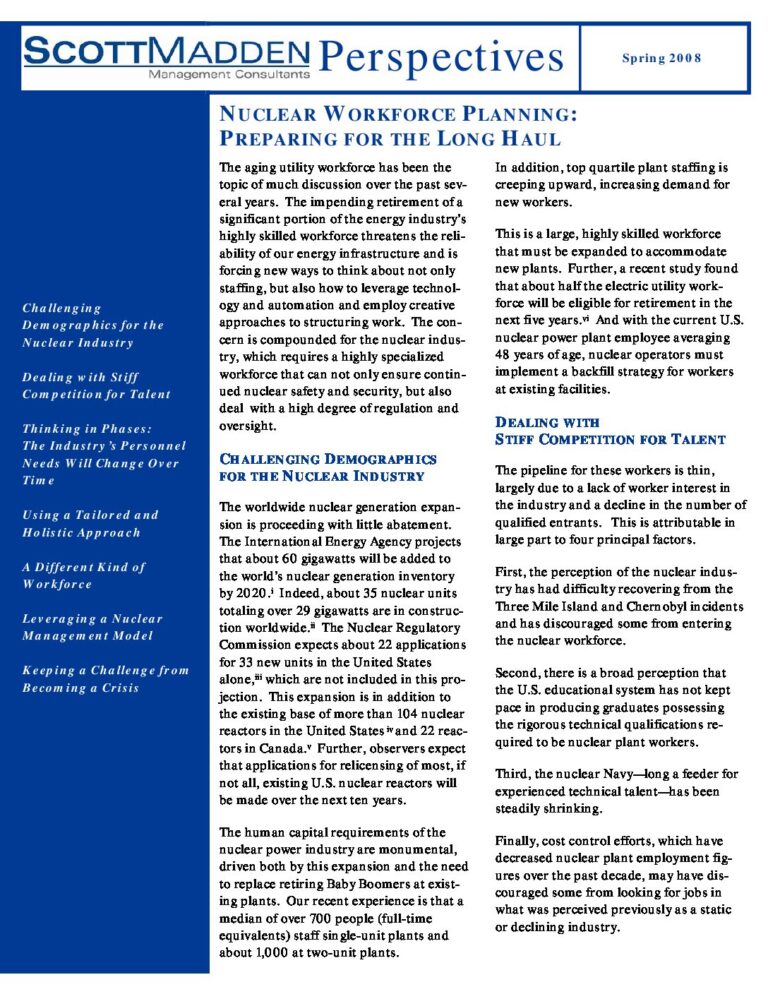 SCOTTMADDEN Management Consultants Perspectives

Spring 2008

Challenging Demographics for the Nuclear Industry

Dealing with Stiff Competition for Talent

Thinking in Phases: The Industry's Personnel Needs Will Change Over Time

Using a Tailored and Holistic Approach

A Different Kind of Workforce

Leveraging a Nuclear Management Model

Keeping a Challenge from Becoming a Crisis

NUCLEAR WORKFORCE PLANNING: PREPARING FOR THE LONG HAUL

The aging utility workforce has been the topic of much discussion over the past several years. The impending retirement of a significant portion of the energy industry's highly skilled workforce threatens the reliability of our energy infrastructure and is forcing new ways to think about not only staffing, but also how to leverage technology and automation and employ creative approaches to structuring work. The concern is compounded for the nuclear industry, which requires a highly specialized workforce that can not only ensure continued nuclear safety and security, but also deal with a high degree of regulation and oversight.

CHALLENGING DEMOGRAPHICS FOR THE NUCLEAR INDUSTRY

The worldwide nuclear generation expansion is proceeding with little abatement. The International Energy Agency projects that about 60 gigawatts will be added to the world's nuclear generation inventory by 2020.$^{i}$ Indeed, about 35 nuclear units totaling over 29 gigawatts are in construction worldwide.$^{ii}$ The Nuclear Regulatory Commission expects about 22 applications for 33 new units in the United States alone,$^{iii}$ which are not included in this projection. This expansion is in addition to the existing base of more than 104 nuclear reactors in the United States$^{iv}$ and 22 reactors in Canada.$^{v}$ Further, observers expect that applications for relicensing of most, if not all, existing U.S. nuclear reactors will be made over the next ten years.

The human capital requirements of the nuclear power industry are monumental, driven both by this expansion and the need to replace retiring Baby Boomers at existing plants. Our recent experience is that a median of over 700 people (full-time equivalents) staff single-unit plants and about 1,000 at two-unit plants.

In addition, top quartile plant staffing is creeping upward, increasing demand for new workers.

This is a large, highly skilled workforce that must be expanded to accommodate new plants. Further, a recent study found that about half the electric utility workforce will be eligible for retirement in the next five years.$^{vi}$ And with the current U.S. nuclear power plant employee averaging 48 years of age, nuclear operators must implement a backfill strategy for workers at existing facilities.

DEALING WITH STIFF COMPETITION FOR TALENT

The pipeline for these workers is thin, largely due to a lack of worker interest in the industry and a decline in the number of qualified entrants. This is attributable in large part to four principal factors.

First, the perception of the nuclear industry has had difficulty recovering from the Three Mile Island and Chernobyl incidents and has discouraged some from entering the nuclear workforce.

Second, there is a broad perception that the U.S. educational system has not kept pace in producing graduates possessing the rigorous technical qualifications required to be nuclear plant workers.

Third, the nuclear Navy—long a feeder for experienced technical talent—has been steadily shrinking.

Finally, cost control efforts, which have decreased nuclear plant employment figures over the past decade, may have discouraged some from looking for jobs in what was perceived previously as a static or declining industry.